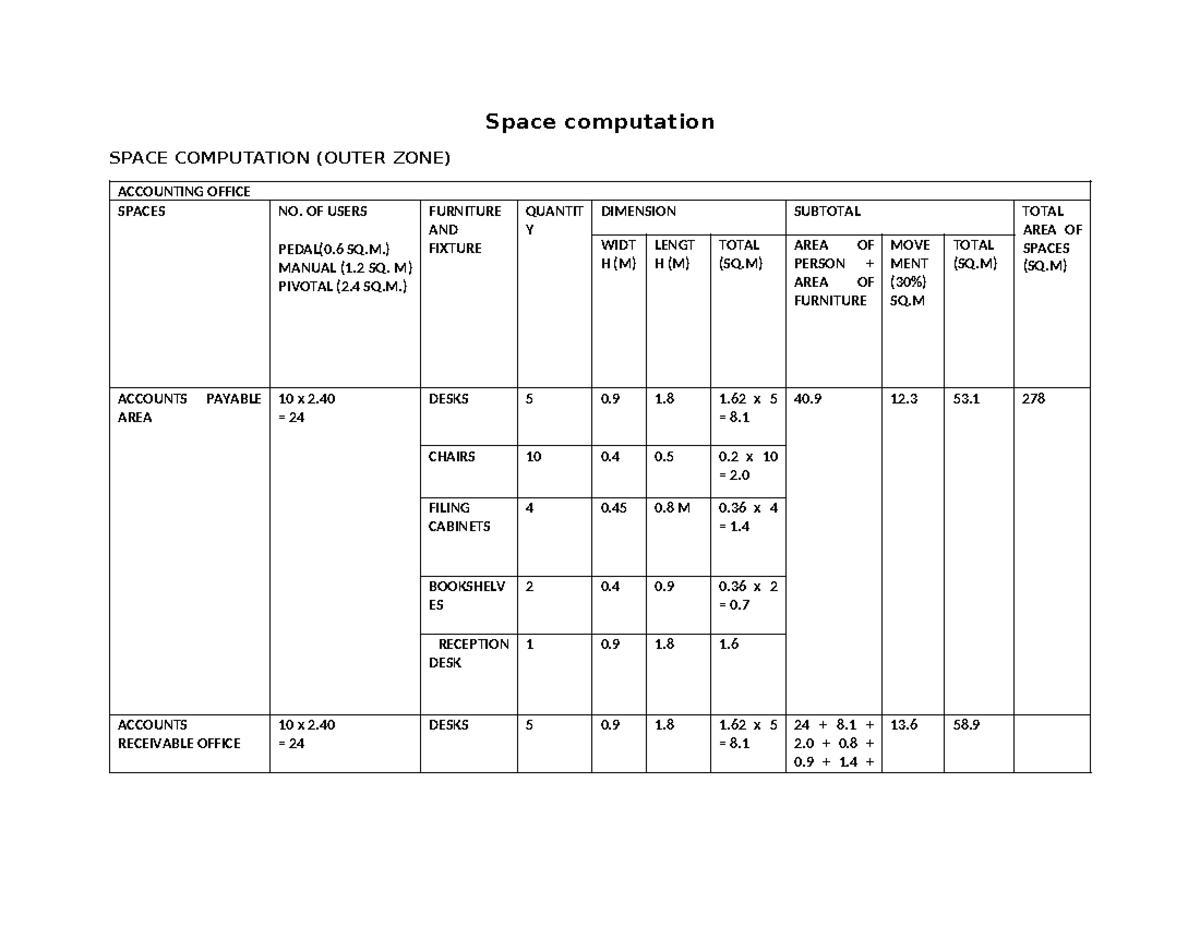 Space computation

SPACE COMPUTATION (OUTER ZONE)

| ACCOUNTING OFFICE | | | | | | | | | | |
|---|---|---|---|---|---|---|---|---|---|---|
| SPACES | NO. OF USERS PEDAL(0.6 SQ.M.) MANUAL (1.2 SQ. M) PIVOTAL (2.4 SQ.M.) | FURNITURE AND FIXTURE | QUANTITY | DIMENSION | | | SUBTOTAL | | | TOTAL AREA OF SPACES (SQ.M) |
| | | | | WIDTH (M) | LENGTH (M) | TOTAL (SQ.M) | AREA OF PERSON + AREA OF FURNITURE | MOVEMENT (30%) SQ.M | TOTAL (SQ.M) | |
| ACCOUNTS PAYABLE AREA | 10 x 2.40 = 24 | DESKS | 5 | 0.9 | 1.8 | 1.62 x 5 = 8.1 | 40.9 | 12.3 | 53.1 | 278 |
| | | CHAIRS | 10 | 0.4 | 0.5 | 0.2 x 10 = 2.0 | | | | |
| | | FILING CABINETS | 4 | 0.45 | 0.8 M | 0.36 x 4 = 1.4 | | | | |
| | | BOOKSHELVES | 2 | 0.4 | 0.9 | 0.36 x 2 = 0.7 | | | | |
| | | RECEPTION DESK | 1 | 0.9 | 1.8 | 1.6 | | | | |
| ACCOUNTS RECEIVABLE OFFICE | 10 x 2.40 = 24 | DESKS | 5 | 0.9 | 1.8 | 1.62 x 5 = 8.1 | 24 + 8.1 + 2.0 + 0.8 + 0.9 + 1.4 + | 13.6 | 58.9 | |